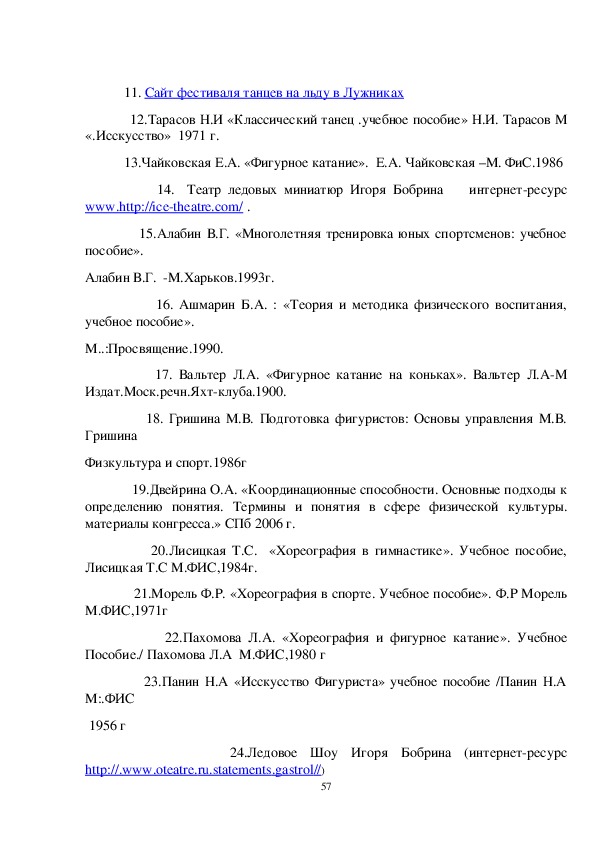 11. Сайт фестиваля танцев на льду в Лужниках

12.Тарасов Н.И «Классический танец .учебное пособие» Н.И. Тарасов М «.Исскусство» 1971 г.

13.Чайковская Е.А. «Фигурное катание». Е.А. Чайковская –М. ФиС.1986

14. Театр ледовых миниатюр Игоря Бобрина интернет-ресурс www.http://ice-theatre.com/ .

15.Алабин В.Г. «Многолетняя тренировка юных спортсменов: учебное пособие».

Алабин В.Г. -М.Харьков.1993г.

16. Ашмарин Б.А. : «Теория и методика физического воспитания, учебное пособие».

М..:Просвящение.1990.

17. Вальтер Л.А. «Фигурное катание на коньках». Вальтер Л.А-М Издат.Моск.речн.Яхт-клуба.1900.

18. Гришина М.В. Подготовка фигуристов: Основы управления М.В. Гришина

Физкультура и спорт.1986г

19.Двейрина О.А. «Координационные способности. Основные подходы к определению понятия. Термины и понятия в сфере физической культуры. материалы конгресса.» СПб 2006 г.

20.Лисицкая Т.С. «Хореография в гимнастике». Учебное пособие, Лисицкая Т.С М.ФИС,1984г.

21.Морель Ф.Р. «Хореография в спорте. Учебное пособие». Ф.Р Морель М.ФИС,1971г

22.Пахомова Л.А. «Хореография и фигурное катание». Учебное Пособие./ Пахомова Л.А М.ФИС,1980 г

23.Панин Н.А «Исскусство Фигуриста» учебное пособие /Панин Н.А М:.ФИС

1956 г

24.Ледовое Шоу Игоря Бобрина (интернет-ресурс http://.www.oteatre.ru.statements.gastrol//)

57